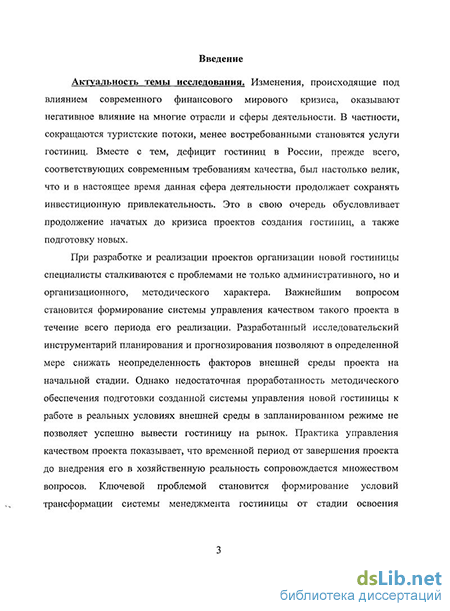 Введение

Актуальность темы исследования. Изменения, происходящие под влиянием современного финансового мирового кризиса, оказывают негативное влияние на многие отрасли и сферы деятельности. В частности, сокращаются туристские потоки, менее востребованными становятся услуги гостиниц. Вместе с тем, дефицит гостиниц в России, прежде всего, соответствующих современным требованиям качества, был настолько велик, что и в настоящее время данная сфера деятельности продолжает сохранять инвестиционную привлекательность. Это в свою очередь обусловливает продолжение начатых до кризиса проектов создания гостиниц, а также подготовку новых.

При разработке и реализации проектов организации новой гостиницы специалисты сталкиваются с проблемами не только административного, но и организационного, методического характера. Важнейшим вопросом становится формирование системы управления качеством такого проекта в течение всего периода его реализации. Разработанный исследовательский инструментарий планирования и прогнозирования позволяют в определенной мере снижать неопределенность факторов внешней среды проекта на начальной стадии. Однако недостаточная проработанность методического обеспечения подготовки созданной системы управления новой гостиницы к работе в реальных условиях внешней среды в запланированном режиме не позволяет успешно вывести гостиницу на рынок. Практика управления качеством проекта показывает, что временной период от завершения проекта до внедрения его в хозяйственную реальность сопровождается множеством вопросов. Ключевой проблемой становится формирование условий трансформации системы менеджмента гостиницы от стадии освоения

3

dsLib.net
библиотека диссертаций